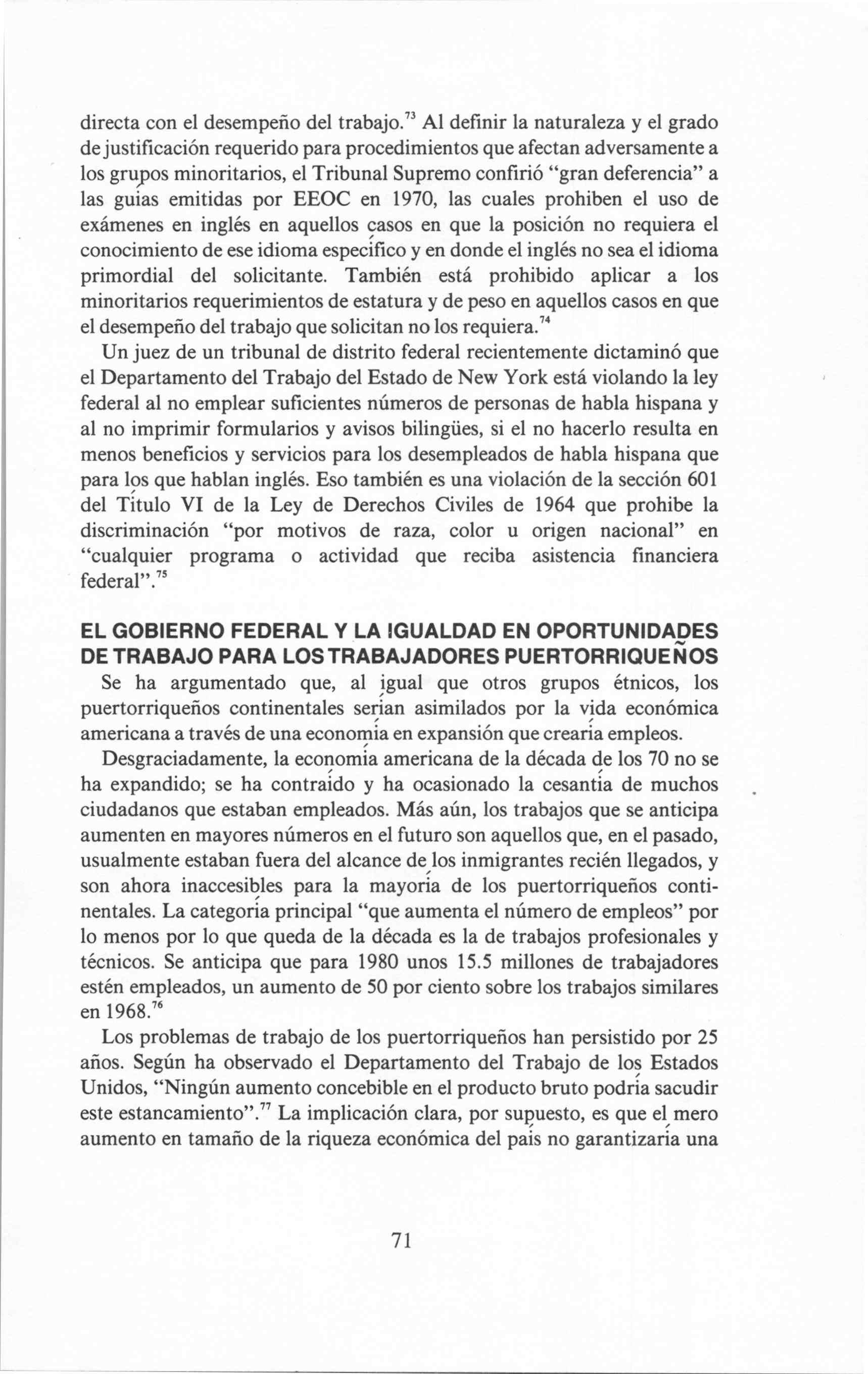 directa con el desempeño del trabajo.$^{73}$ Al definir la naturaleza y el grado de justificación requerido para procedimientos que afectan adversamente a los grupos minoritarios, el Tribunal Supremo confirió "gran deferencia" a las guías emitidas por EEOC en 1970, las cuales prohiben el uso de exámenes en inglés en aquellos casos en que la posición no requiera el conocimiento de ese idioma específico y en donde el inglés no sea el idioma primordial del solicitante. También está prohibido aplicar a los minoritarios requerimientos de estatura y de peso en aquellos casos en que el desempeño del trabajo que solicitan no los requiera.$^{74}$

Un juez de un tribunal de distrito federal recientemente dictaminó que el Departamento del Trabajo del Estado de New York está violando la ley federal al no emplear suficientes números de personas de habla hispana y al no imprimir formularios y avisos bilingües, si el no hacerlo resulta en menos beneficios y servicios para los desempleados de habla hispana que para los que hablan inglés. Eso también es una violación de la sección 601 del Título VI de la Ley de Derechos Civiles de 1964 que prohibe la discriminación "por motivos de raza, color u origen nacional" en "cualquier programa o actividad que reciba asistencia financiera federal".$^{75}$

EL GOBIERNO FEDERAL Y LA IGUALDAD EN OPORTUNIDADES DE TRABAJO PARA LOS TRABAJADORES PUERTORRIQUEÑOS

Se ha argumentado que, al igual que otros grupos étnicos, los puertorriqueños continentales serían asimilados por la vida económica americana a través de una economía en expansión que crearía empleos.

Desgraciadamente, la economía americana de la década de los 70 no se ha expandido; se ha contraído y ha ocasionado la cesantía de muchos ciudadanos que estaban empleados. Más aún, los trabajos que se anticipa aumenten en mayores números en el futuro son aquellos que, en el pasado, usualmente estaban fuera del alcance de los inmigrantes recién llegados, y son ahora inaccesibles para la mayoría de los puertorriqueños continentales. La categoría principal "que aumenta el número de empleos" por lo menos por lo que queda de la década es la de trabajos profesionales y técnicos. Se anticipa que para 1980 unos 15.5 millones de trabajadores estén empleados, un aumento de 50 por ciento sobre los trabajos similares en 1968.$^{76}$

Los problemas de trabajo de los puertorriqueños han persistido por 25 años. Según ha observado el Departamento del Trabajo de los Estados Unidos, "Ningún aumento concebible en el producto bruto podría sacudir este estancamiento".$^{77}$ La implicación clara, por supuesto, es que el mero aumento en tamaño de la riqueza económica del país no garantizaría una

71